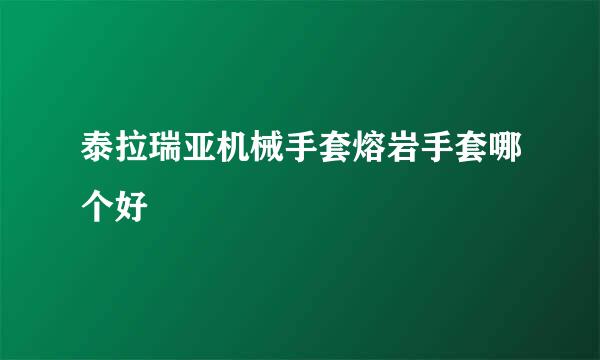 泰拉瑞亚机械手套熔岩手套哪个好